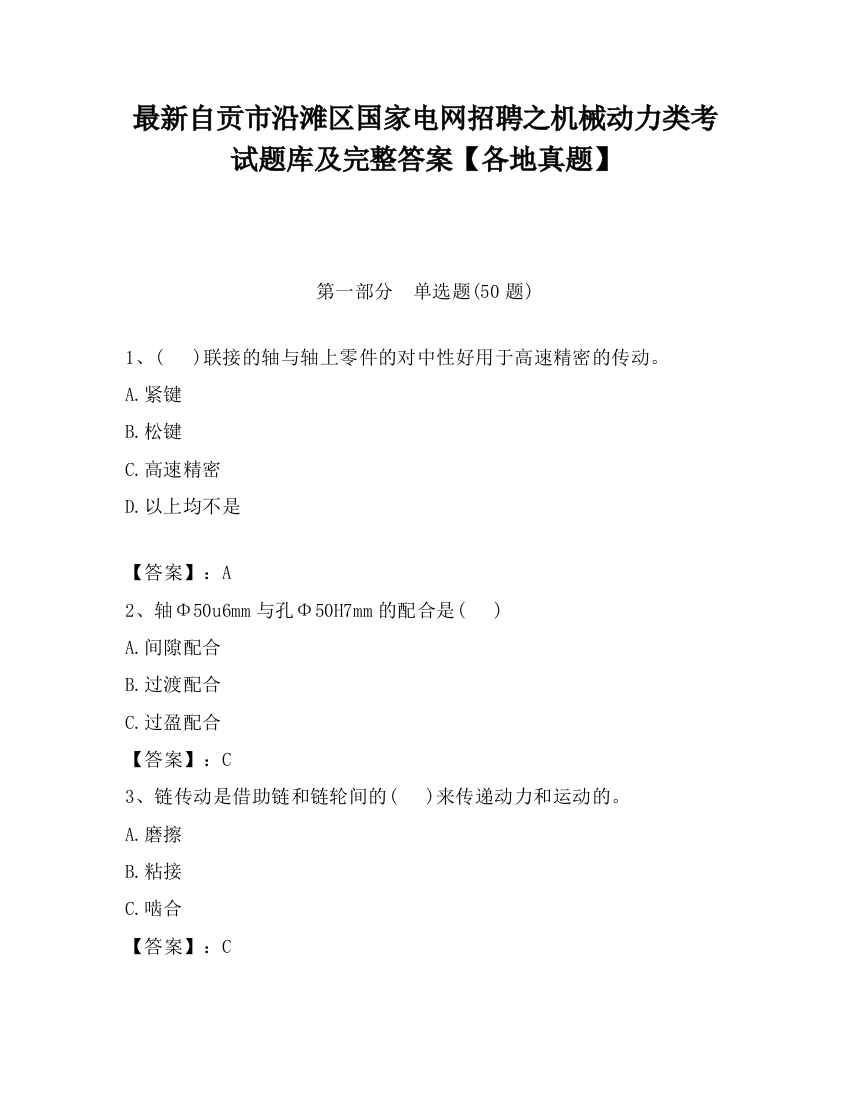 最新自贡市沿滩区国家电网招聘之机械动力类考试题库及完整答案【各地真题】

第一部分　单选题(50 题)

1、(　　)联接的轴与轴上零件的对中性好用于高速精密的传动。

A.紧键

B.松键

C.高速精密

D.以上均不是

【答案】：A

2、轴Φ50u6mm 与孔Φ50H7mm 的配合是(　　)

A.间隙配合

B.过渡配合

C.过盈配合

【答案】：C

3、链传动是借助链和链轮间的(　　)来传递动力和运动的。

A.磨擦

B.粘接

C.啮合

【答案】：C